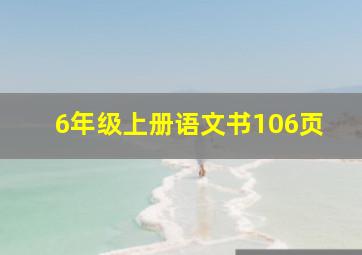 6年级上册语文书106页